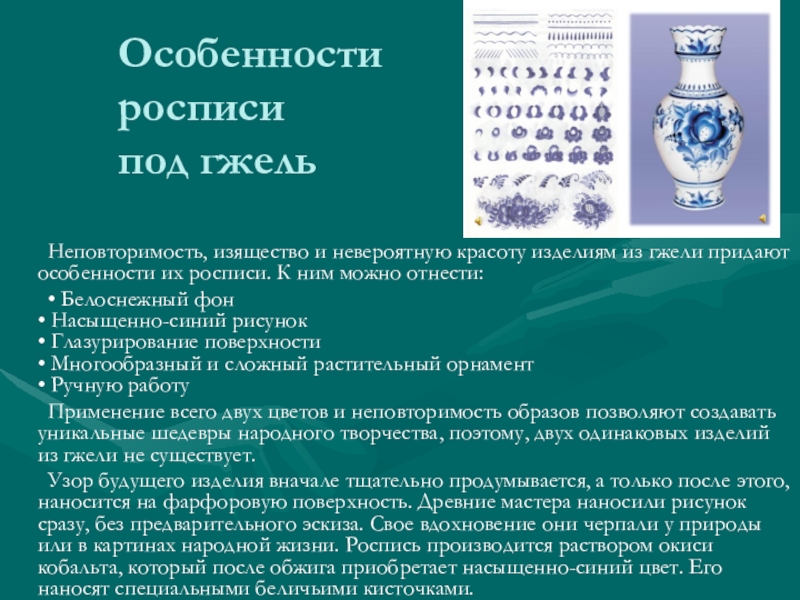 Особенности росписи под гжель

Неповторимость, изящество и невероятную красоту изделиям из гжели придают особенности их росписи. К ним можно отнести:

• Белоснежный фон
• Насыщенно-синий рисунок
• Глазурирование поверхности
• Многообразный и сложный растительный орнамент
• Ручную работу

Применение всего двух цветов и неповторимость образов позволяют создавать уникальные шедевры народного творчества, поэтому, двух одинаковых изделий из гжели не существует.

Узор будущего изделия вначале тщательно продумывается, а только после этого, наносится на фарфоровую поверхность. Древние мастера наносили рисунок сразу, без предварительного эскиза. Свое вдохновение они черпали у природы или в картинах народной жизни. Роспись производится раствором окиси кобальта, который после обжига приобретает насыщенно-синий цвет. Его наносят специальными беличьими кисточками.